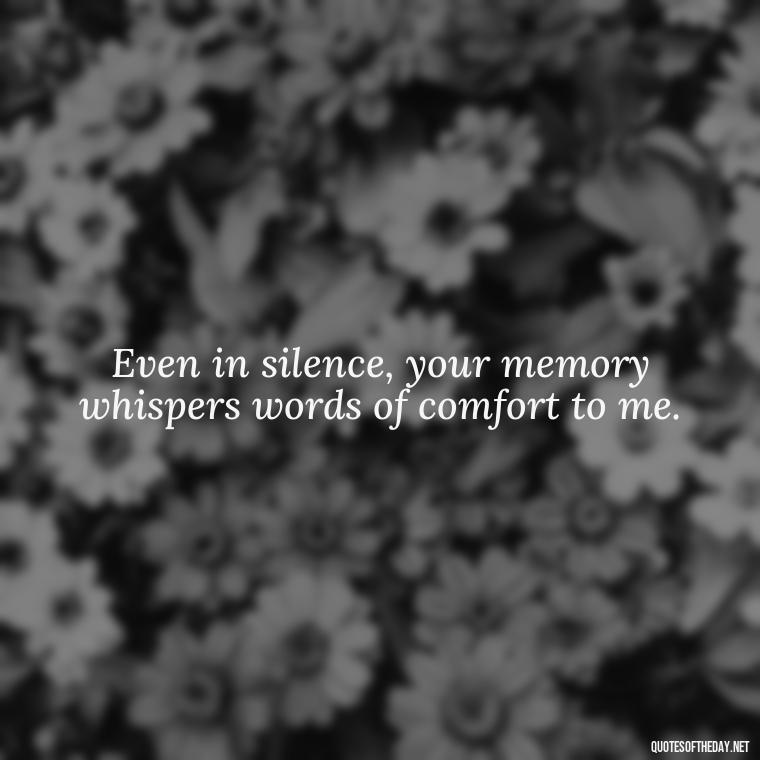 Even in silence, your memory whispers words of comfort to me.

QUOTESOFTHEDAY.NET